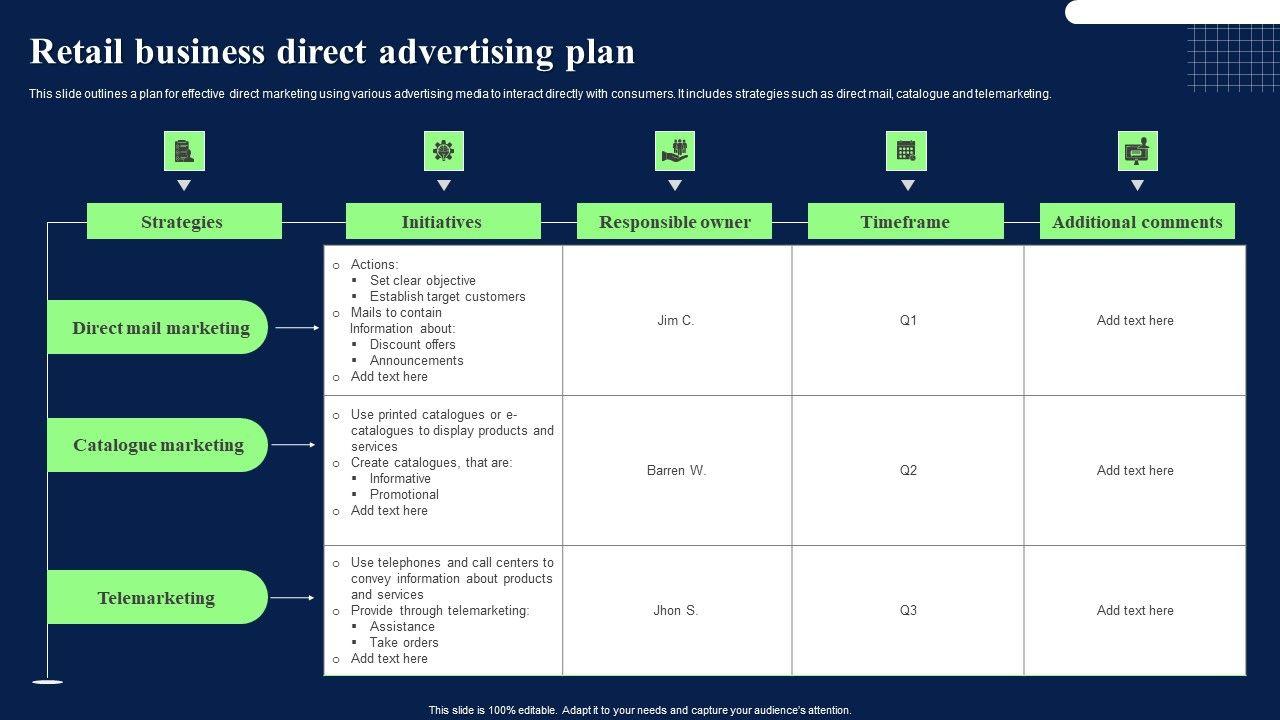 Retail business direct advertising plan

This slide outlines a plan for effective direct marketing using various advertising media to interact directly with consumers. It includes strategies such as direct mail, catalogue and telemarketing.

| Strategies | Initiatives | Responsible owner | Timeframe | Additional comments |
|---|---|---|---|---|
| Direct mail marketing | o Actions: ▪ Set clear objective ▪ Establish target customers o Mails to contain Information about: ▪ Discount offers ▪ Announcements o Add text here | Jim C. | Q1 | Add text here |
| Catalogue marketing | o Use printed catalogues or e-catalogues to display products and services o Create catalogues, that are: ▪ Informative ▪ Promotional o Add text here | Barren W. | Q2 | Add text here |
| Telemarketing | o Use telephones and call centers to convey information about products and services o Provide through telemarketing: ▪ Assistance ▪ Take orders o Add text here | Jhon S. | Q3 | Add text here |

This slide is 100% editable. Adapt it to your needs and capture your audience's attention.